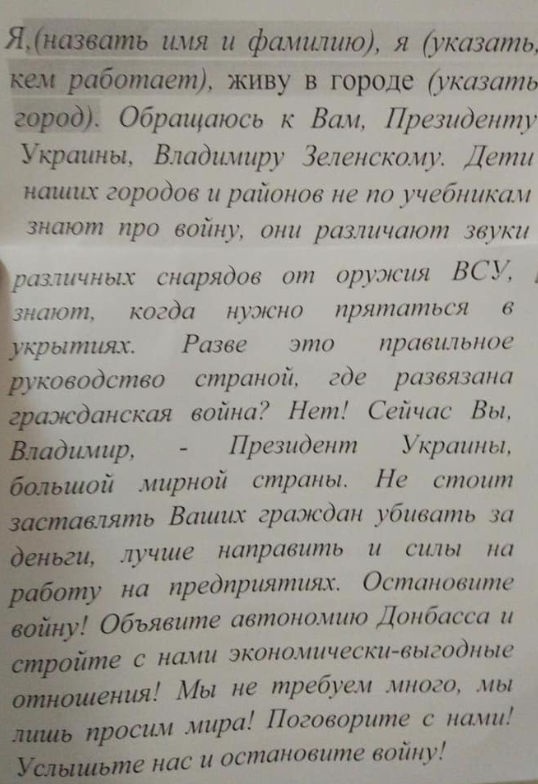 Я,(назвать имя и фамилию), я (указать, кем работает), живу в городе (указать город). Обращаюсь к Вам, Президенту Украины, Владимиру Зеленскому. Дети наших городов и районов не по учебникам знают про войну, они различают звуки различных снарядов от оружия ВСУ, знают, когда нужно прятаться в укрытиях. Разве это правильное руководство страной, где развязана гражданская война? Нет! Сейчас Вы, Владимир, - Президент Украины, большой мирной страны. Не стоит заставлять Ваших граждан убивать за деньги, лучше направить и силы на работу на предприятиях. Остановите войну! Объявите автономию Донбасса и стройте с нами экономически-выгодные отношения! Мы не требуем много, мы лишь просим мира! Поговорите с нами! Услышьте нас и остановите войну!